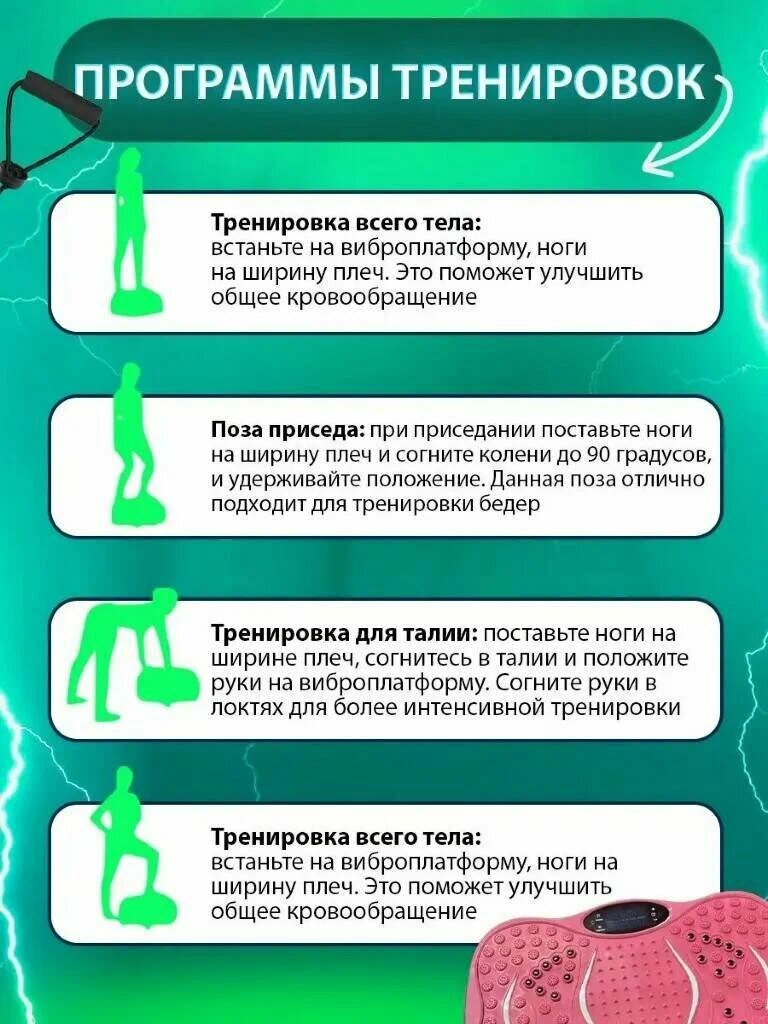 ПРОГРАММЫ ТРЕНИРОВОК

Тренировка всего тела:
встаньте на виброплатформу, ноги на ширину плеч. Это поможет улучшить общее кровообращение

Поза приседа: при приседании поставьте ноги на ширину плеч и согните колени до 90 градусов, и удерживайте положение. Данная поза отлично подходит для тренировки бедер

Тренировка для талии: поставьте ноги на ширине плеч, согнитесь в талии и положите руки на виброплатформу. Согните руки в локтях для более интенсивной тренировки

Тренировка всего тела:
встаньте на виброплатформу, ноги на ширину плеч. Это поможет улучшить общее кровообращение